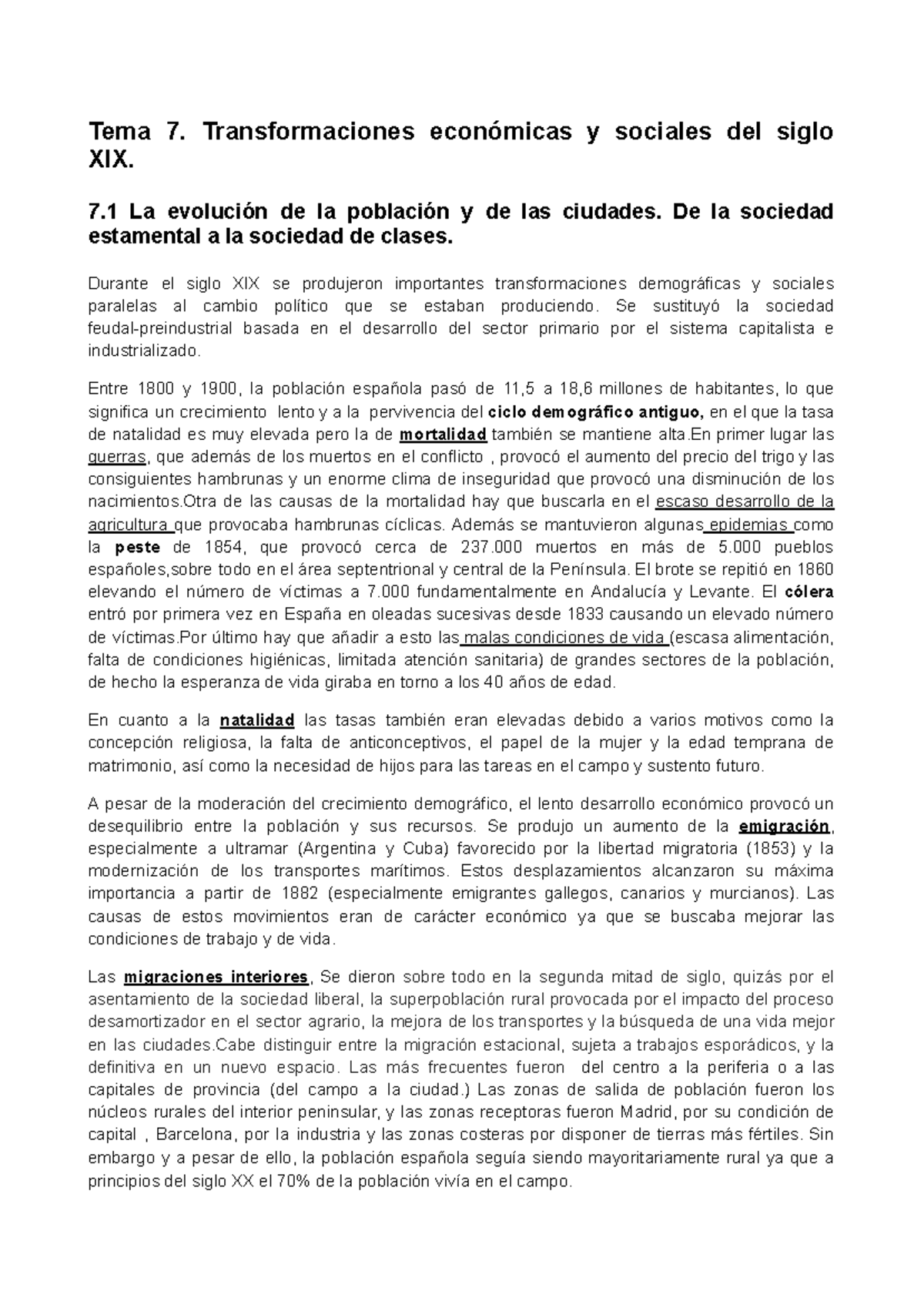 Tema 7. Transformaciones económicas y sociales del siglo XIX.

7.1 La evolución de la población y de las ciudades. De la sociedad estamental a la sociedad de clases.

Durante el siglo XIX se produjeron importantes transformaciones demográficas y sociales paralelas al cambio político que se estaban produciendo. Se sustituyó la sociedad feudal-preindustrial basada en el desarrollo del sector primario por el sistema capitalista e industrializado.

Entre 1800 y 1900, la población española pasó de 11,5 a 18,6 millones de habitantes, lo que significa un crecimiento lento y a la pervivencia del ciclo demográfico antiguo, en el que la tasa de natalidad es muy elevada pero la de mortalidad también se mantiene alta.En primer lugar las guerras, que además de los muertos en el conflicto , provocó el aumento del precio del trigo y las consiguientes hambrunas y un enorme clima de inseguridad que provocó una disminución de los nacimientos.Otra de las causas de la mortalidad hay que buscarla en el escaso desarrollo de la agricultura que provocaba hambrunas cíclicas. Además se mantuvieron algunas epidemias como la peste de 1854, que provocó cerca de 237.000 muertos en más de 5.000 pueblos españoles,sobre todo en el área septentrional y central de la Península. El brote se repitió en 1860 elevando el número de víctimas a 7.000 fundamentalmente en Andalucía y Levante. El cólera entró por primera vez en España en oleadas sucesivas desde 1833 causando un elevado número de víctimas.Por último hay que añadir a esto las malas condiciones de vida (escasa alimentación, falta de condiciones higiénicas, limitada atención sanitaria) de grandes sectores de la población, de hecho la esperanza de vida giraba en torno a los 40 años de edad.

En cuanto a la natalidad las tasas también eran elevadas debido a varios motivos como la concepción religiosa, la falta de anticonceptivos, el papel de la mujer y la edad temprana de matrimonio, así como la necesidad de hijos para las tareas en el campo y sustento futuro.

A pesar de la moderación del crecimiento demográfico, el lento desarrollo económico provocó un desequilibrio entre la población y sus recursos. Se produjo un aumento de la emigración, especialmente a ultramar (Argentina y Cuba) favorecido por la libertad migratoria (1853) y la modernización de los transportes marítimos. Estos desplazamientos alcanzaron su máxima importancia a partir de 1882 (especialmente emigrantes gallegos, canarios y murcianos). Las causas de estos movimientos eran de carácter económico ya que se buscaba mejorar las condiciones de trabajo y de vida.

Las migraciones interiores, Se dieron sobre todo en la segunda mitad de siglo, quizás por el asentamiento de la sociedad liberal, la superpoblación rural provocada por el impacto del proceso desamortizador en el sector agrario, la mejora de los transportes y la búsqueda de una vida mejor en las ciudades.Cabe distinguir entre la migración estacional, sujeta a trabajos esporádicos, y la definitiva en un nuevo espacio. Las más frecuentes fueron del centro a la periferia o a las capitales de provincia (del campo a la ciudad.) Las zonas de salida de población fueron los núcleos rurales del interior peninsular, y las zonas receptoras fueron Madrid, por su condición de capital , Barcelona, por la industria y las zonas costeras por disponer de tierras más fértiles. Sin embargo y a pesar de ello, la población española seguía siendo mayoritariamente rural ya que a principios del siglo XX el 70% de la población vivía en el campo.